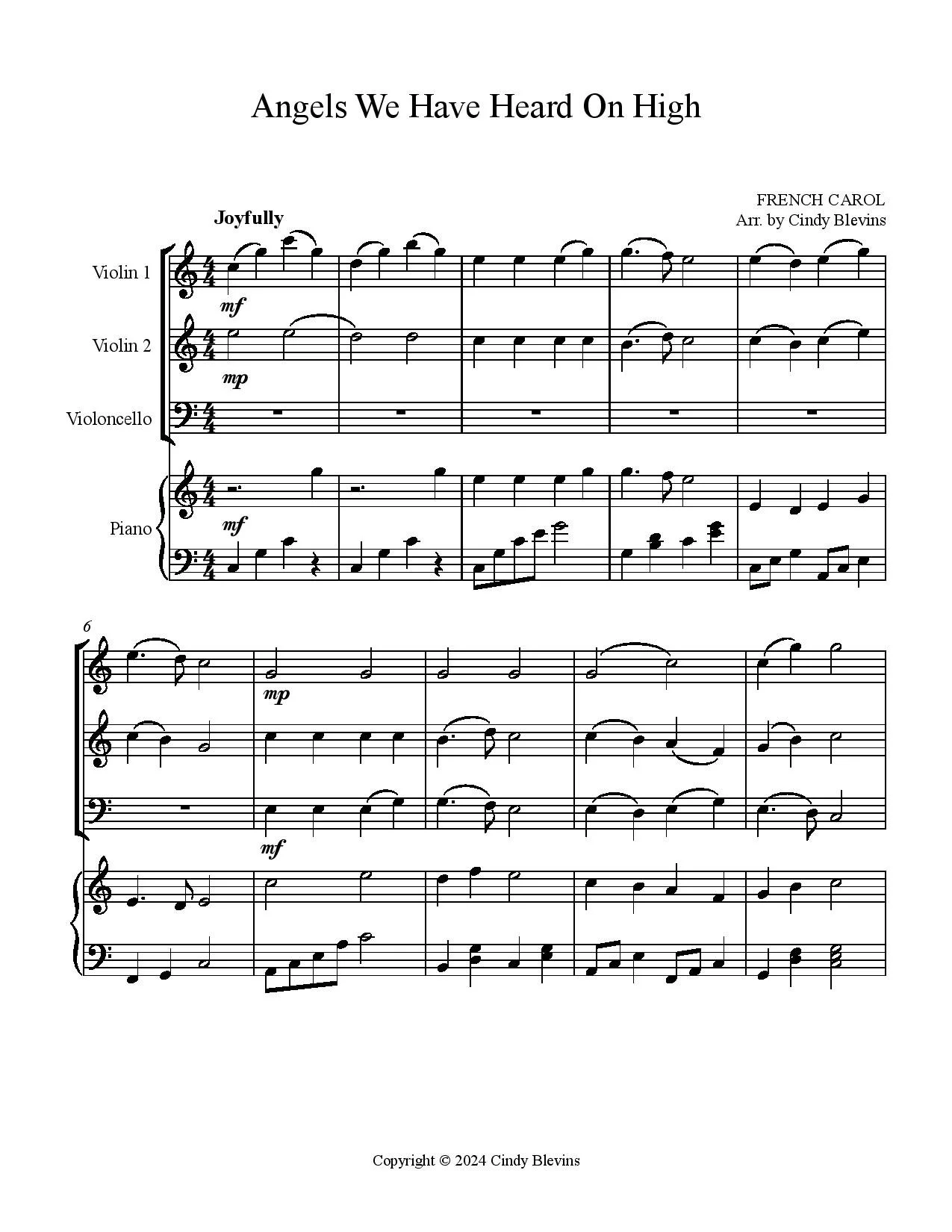 Angels We Have Heard On High

FRENCH CAROL
Arr. by Cindy Blevins

Joyfully

Violin 1

mf

Violin 2

mp

Violoncello

Piano

mf

6

mp

mf

Copyright © 2024 Cindy Blevins